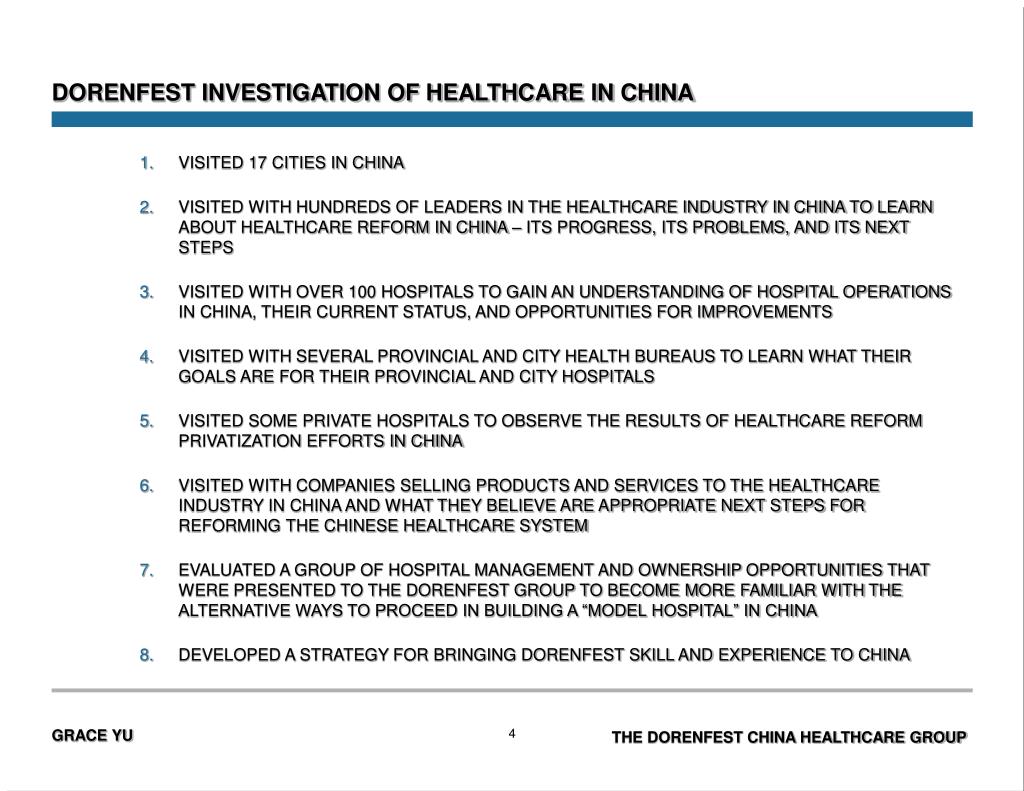 DORENFEST INVESTIGATION OF HEALTHCARE IN CHINA

1. VISITED 17 CITIES IN CHINA

2. VISITED WITH HUNDREDS OF LEADERS IN THE HEALTHCARE INDUSTRY IN CHINA TO LEARN ABOUT HEALTHCARE REFORM IN CHINA – ITS PROGRESS, ITS PROBLEMS, AND ITS NEXT STEPS

3. VISITED WITH OVER 100 HOSPITALS TO GAIN AN UNDERSTANDING OF HOSPITAL OPERATIONS IN CHINA, THEIR CURRENT STATUS, AND OPPORTUNITIES FOR IMPROVEMENTS

4. VISITED WITH SEVERAL PROVINCIAL AND CITY HEALTH BUREAUS TO LEARN WHAT THEIR GOALS ARE FOR THEIR PROVINCIAL AND CITY HOSPITALS

5. VISITED SOME PRIVATE HOSPITALS TO OBSERVE THE RESULTS OF HEALTHCARE REFORM PRIVATIZATION EFFORTS IN CHINA

6. VISITED WITH COMPANIES SELLING PRODUCTS AND SERVICES TO THE HEALTHCARE INDUSTRY IN CHINA AND WHAT THEY BELIEVE ARE APPROPRIATE NEXT STEPS FOR REFORMING THE CHINESE HEALTHCARE SYSTEM

7. EVALUATED A GROUP OF HOSPITAL MANAGEMENT AND OWNERSHIP OPPORTUNITIES THAT WERE PRESENTED TO THE DORENFEST GROUP TO BECOME MORE FAMILIAR WITH THE ALTERNATIVE WAYS TO PROCEED IN BUILDING A “MODEL HOSPITAL” IN CHINA

8. DEVELOPED A STRATEGY FOR BRINGING DORENFEST SKILL AND EXPERIENCE TO CHINA

GRACE YU

4

THE DORENFEST CHINA HEALTHCARE GROUP